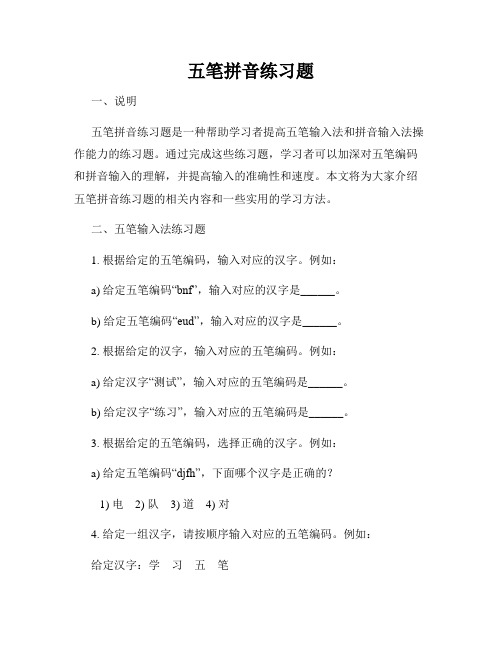 五笔拼音练习题

一、说明

五笔拼音练习题是一种帮助学习者提高五笔输入法和拼音输入法操作能力的练习题。通过完成这些练习题，学习者可以加深对五笔编码和拼音输入的理解，并提高输入的准确性和速度。本文将为大家介绍五笔拼音练习题的相关内容和一些实用的学习方法。

二、五笔输入法练习题

1. 根据给定的五笔编码，输入对应的汉字。例如：

a) 给定五笔编码“bnf”，输入对应的汉字是______。

b) 给定五笔编码“eud”，输入对应的汉字是______。

2. 根据给定的汉字，输入对应的五笔编码。例如：

a) 给定汉字“测试”，输入对应的五笔编码是______。

b) 给定汉字“练习”，输入对应的五笔编码是______。

3. 根据给定的五笔编码，选择正确的汉字。例如：

a) 给定五笔编码“djfh”，下面哪个汉字是正确的？

1) 电　2) 队　3) 道　4) 对

4. 给定一组汉字，请按顺序输入对应的五笔编码。例如：

给定汉字：学　习　五　笔